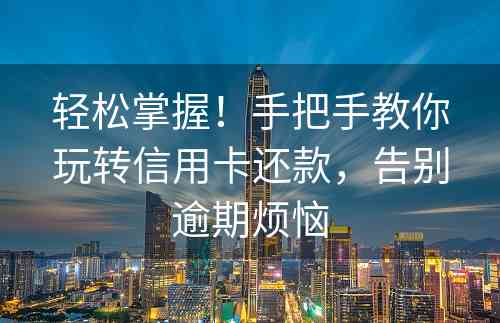 轻松掌握！手把手教你玩转信用卡还款，告别逾期烦恼